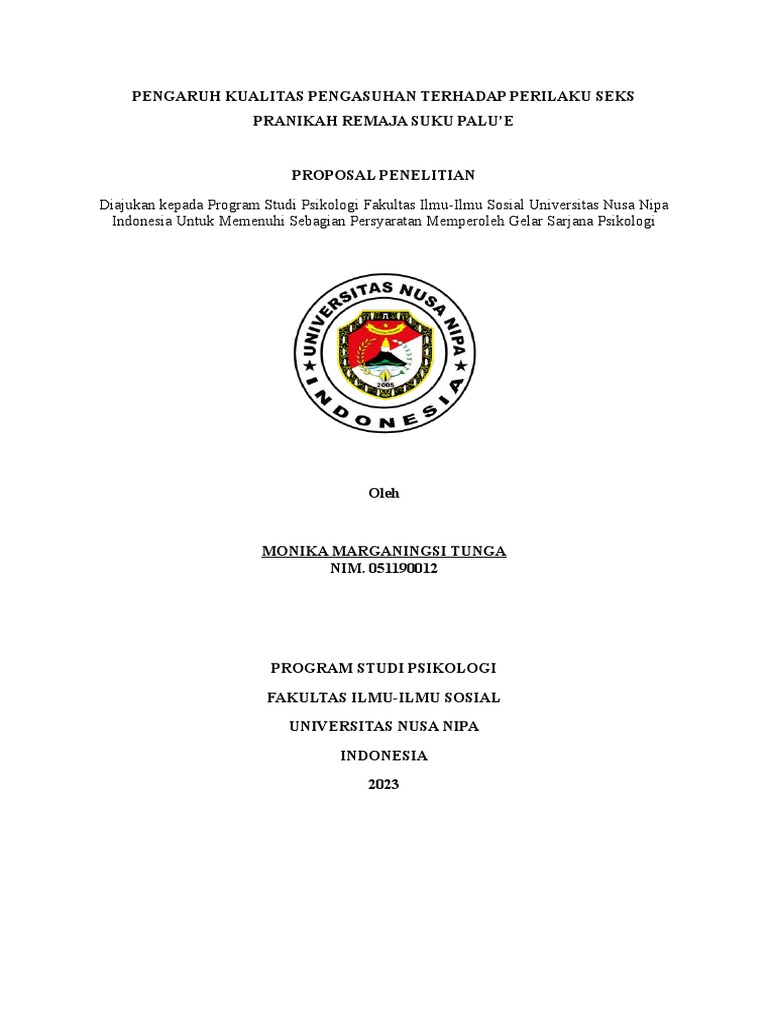 PENGARUH KUALITAS PENGASUHAN TERHADAP PERILAKU SEKS PRANIKAH REMAJA SUKU PALU'E

PROPOSAL PENELITIAN

Diajukan kepada Program Studi Psikologi Fakultas Ilmu-Ilmu Sosial Universitas Nusa Nipa Indonesia Untuk Memenuhi Sebagian Persyaratan Memperoleh Gelar Sarjana Psikologi

UNIVERSITAS NUSA NIPA INDONESIA

2005

Oleh

MONIKA MARGANINGSI TUNGA
NIM. 051190012

PROGRAM STUDI PSIKOLOGI
FAKULTAS ILMU-ILMU SOSIAL
UNIVERSITAS NUSA NIPA
INDONESIA
2023